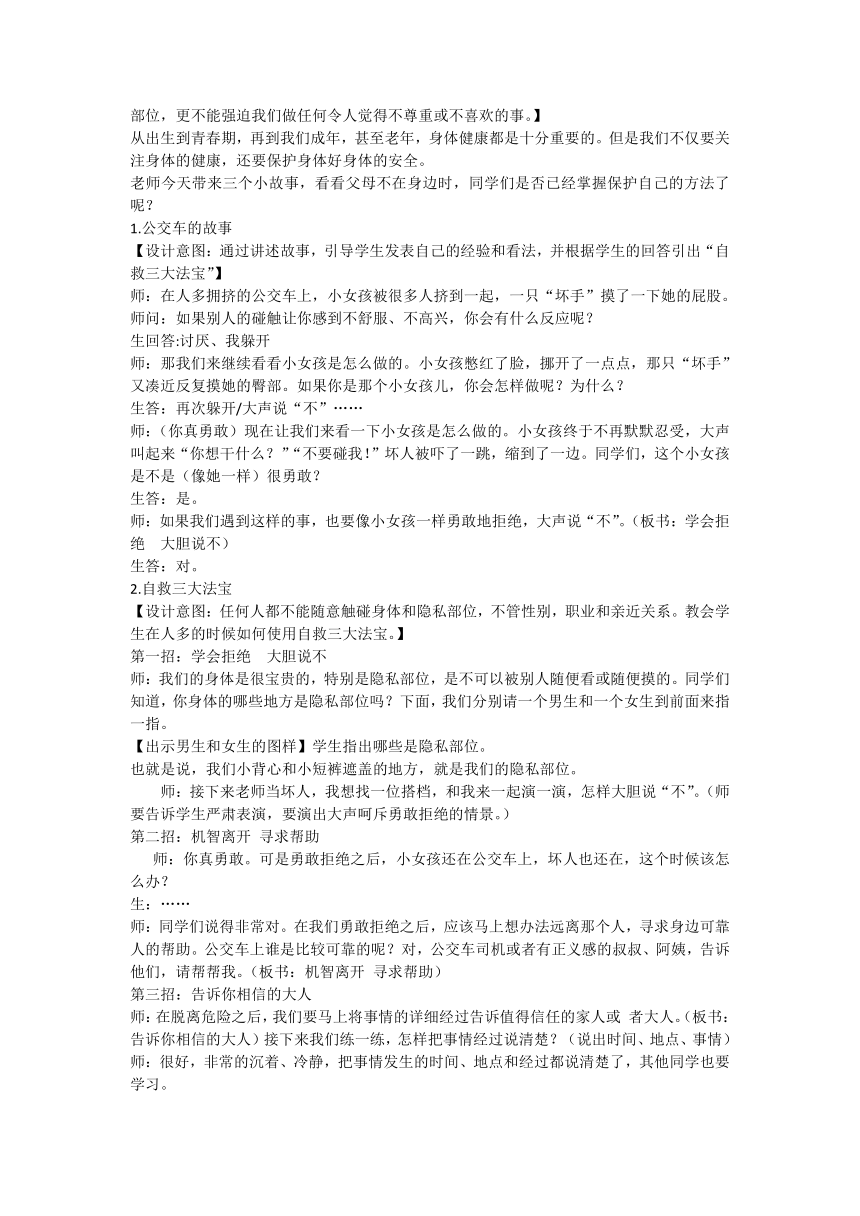 部位，更不能强迫我们做任何令人觉得不尊重或不喜欢的事。】
从出生到青春期，再到我们成年，甚至老年，身体健康都是十分重要的。但是我们不仅要关注身体的健康，还要保护身体好身体的安全。
老师今天带来三个小故事，看看父母不在身边时，同学们是否已经掌握保护自己的方法了呢？
1.公交车的故事
【设计意图：通过讲述故事，引导学生发表自己的经验和看法，并根据学生的回答引出“自救三大法宝”】
师：在人多拥挤的公交车上，小女孩被很多人挤到一起，一只“坏手”摸了一下她的屁股。
师问：如果别人的碰触让你感到不舒服、不高兴，你会有什么反应呢？
生回答:讨厌、我躲开
师：那我们来继续看看小女孩是怎么做的。小女孩憋红了脸，挪开了一点点，那只“坏手”又凑近反复摸她的臀部。如果你是那个小女孩儿，你会怎样做呢？为什么？
生答：再次躲开/大声说“不”……
师：（你真勇敢）现在让我们来看一下小女孩是怎么做的。小女孩终于不再默默忍受，大声叫起来“你想干什么？”“不要碰我!”坏人被吓了一跳，缩到了一边。同学们，这个小女孩是不是（像她一样）很勇敢？
生答：是。
师：如果我们遇到这样的事，也要像小女孩一样勇敢地拒绝，大声说“不”。（板书：学会拒绝　大胆说不）
生答：对。
2.自救三大法宝
【设计意图：任何人都不能随意触碰身体和隐私部位，不管性别，职业和亲近关系。教会学生在人多的时候如何使用自救三大法宝。】
第一招：学会拒绝　大胆说不
师：我们的身体是很宝贵的，特别是隐私部位，是不可以被别人随便看或随便摸的。同学们知道，你身体的哪些地方是隐私部位吗？下面，我们分别请一个男生和一个女生到前面来指一指。
【出示男生和女生的图样】学生指出哪些是隐私部位。
也就是说，我们小背心和小短裤遮盖的地方，就是我们的隐私部位。
师：接下来老师当坏人，我想找一位搭档，和我来一起演一演，怎样大胆说“不”。（师要告诉学生严肃表演，要演出大声呵斥勇敢拒绝的情景。）
第二招：机智离开　寻求帮助
师：你真勇敢。可是勇敢拒绝之后，小女孩还在公交车上，坏人也还在，这个时候该怎么办？
生：……
师：同学们说得非常对。在我们勇敢拒绝之后，应该马上想办法远离那个人，寻求身边可靠人的帮助。公交车上谁是比较可靠的呢？对，公交车司机或者有正义感的叔叔、阿姨，告诉他们，请帮帮我。（板书：机智离开　寻求帮助）
第三招：告诉你相信的大人
师:在脱离危险之后，我们要马上将事情的详细经过告诉值得信任的家人或　者大人。（板书：告诉你相信的大人）接下来我们练一练，怎样把事情经过说清楚？（说出时间、地点、事情）
师：很好，非常的沉着、冷静，把事情发生的时间、地点和经过都说清楚了，其他同学也要学习。